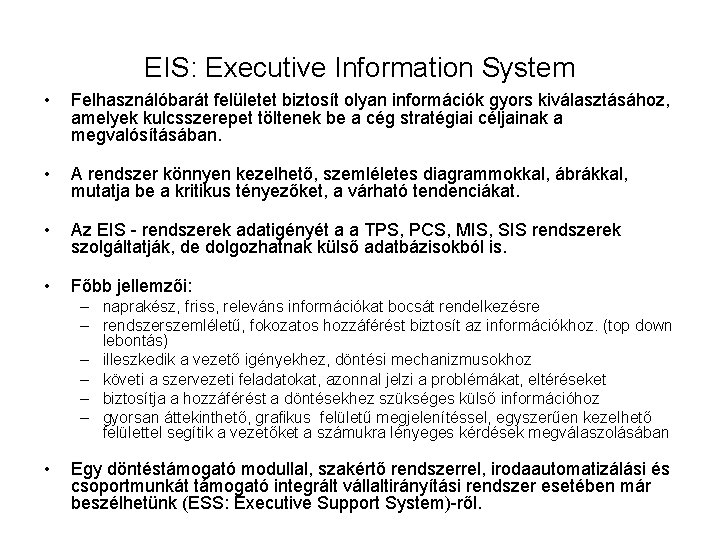 EIS: Executive Information System

• Felhasználóbarát felületet biztosít olyan információk gyors kiválasztásához, amelyek kulcsszerepet töltenek be a cég stratégiai céljainak a megvalósításában.

• A rendszer könnyen kezelhető, szemléletes diagrammokkal, ábrákkal, mutatja be a kritikus tényezőket, a várható tendenciákat.

• Az EIS - rendszerek adatigényét a a TPS, PCS, MIS, SIS rendszerek szolgáltatják, de dolgozhatnak külső adatbázisokból is.

• Főbb jellemzői:
– naprakész, friss, releváns információkat bocsát rendelkezésre
– rendszerszemléletű, fokozatos hozzáférést biztosít az információkhoz. (top down lebontás)
– illeszkedik a vezető igényekhez, döntési mechanizmusokhoz
– követi a szervezeti feladatokat, azonnal jelzi a problémákat, eltéréseket
– biztosítja a hozzáférést a döntésekhez szükséges külső információhoz
– gyorsan áttekinthető, grafikus felületű megjelenítéssel, egyszerűen kezelhető felülettel segítik a vezetőket a számukra lényeges kérdések megválaszolásában

• Egy döntéstámogató modullal, szakértő rendszerrel, irodaautomatizálási és csoportmunkát támogató integrált vállaltirányítási rendszer esetében már beszélhetünk (ESS: Executive Support System)-ről.